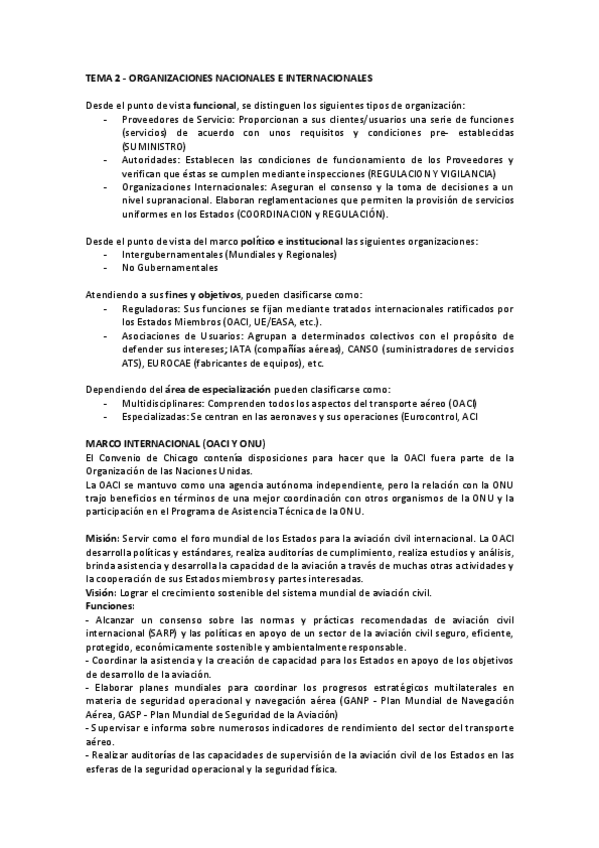 TEMA 2 - ORGANIZACIONES NACIONALES E INTERNACIONALES

Desde el punto de vista funcional, se distinguen los siguientes tipos de organización:
- Proveedores de Servicio: Proporcionan a sus clientes/usuarios una serie de funciones (servicios) de acuerdo con unos requisitos y condiciones pre- establecidas (SUMINISTRO)
- Autoridades: Establecen las condiciones de funcionamiento de los Proveedores y verifican que éstas se cumplen mediante inspecciones (REGULACION Y VIGILANCIA)
- Organizaciones Internacionales: Aseguran el consenso y la toma de decisiones a un nivel supranacional. Elaboran reglamentaciones que permiten la provisión de servicios uniformes en los Estados (COORDINACION y REGULACIÓN).

Desde el punto de vista del marco político e institucional las siguientes organizaciones:
- Intergubernamentales (Mundiales y Regionales)
- No Gubernamentales

Atendiendo a sus fines y objetivos, pueden clasificarse como:
- Reguladoras: Sus funciones se fijan mediante tratados internacionales ratificados por los Estados Miembros (OACI, UE/EASA, etc.).
- Asociaciones de Usuarios: Agrupan a determinados colectivos con el propósito de defender sus intereses; IATA (compañías aéreas), CANSO (suministradores de servicios ATS), EUROCAE (fabricantes de equipos), etc.

Dependiendo del área de especialización pueden clasificarse como:
- Multidisciplinares: Comprenden todos los aspectos del transporte aéreo (OACI)
- Especializadas: Se centran en las aeronaves y sus operaciones (Eurocontrol, ACI

MARCO INTERNACIONAL (OACI Y ONU)
El Convenio de Chicago contenía disposiciones para hacer que la OACI fuera parte de la Organización de las Naciones Unidas.
La OACI se mantuvo como una agencia autónoma independiente, pero la relación con la ONU trajo beneficios en términos de una mejor coordinación con otros organismos de la ONU y la participación en el Programa de Asistencia Técnica de la ONU.

Misión: Servir como el foro mundial de los Estados para la aviación civil internacional. La OACI desarrolla políticas y estándares, realiza auditorías de cumplimiento, realiza estudios y análisis, brinda asistencia y desarrolla la capacidad de la aviación a través de muchas otras actividades y la cooperación de sus Estados miembros y partes interesadas.
Visión: Lograr el crecimiento sostenible del sistema mundial de aviación civil.
Funciones:
- Alcanzar un consenso sobre las normas y prácticas recomendadas de aviación civil internacional (SARP) y las políticas en apoyo de un sector de la aviación civil seguro, eficiente, protegido, económicamente sostenible y ambientalmente responsable.
- Coordinar la asistencia y la creación de capacidad para los Estados en apoyo de los objetivos de desarrollo de la aviación.
- Elaborar planes mundiales para coordinar los progresos estratégicos multilaterales en materia de seguridad operacional y navegación aérea (GANP - Plan Mundial de Navegación Aérea, GASP - Plan Mundial de Seguridad de la Aviación)
- Supervisar e informa sobre numerosos indicadores de rendimiento del sector del transporte aéreo.
- Realizar auditorías de las capacidades de supervisión de la aviación civil de los Estados en las esferas de la seguridad operacional y la seguridad física.